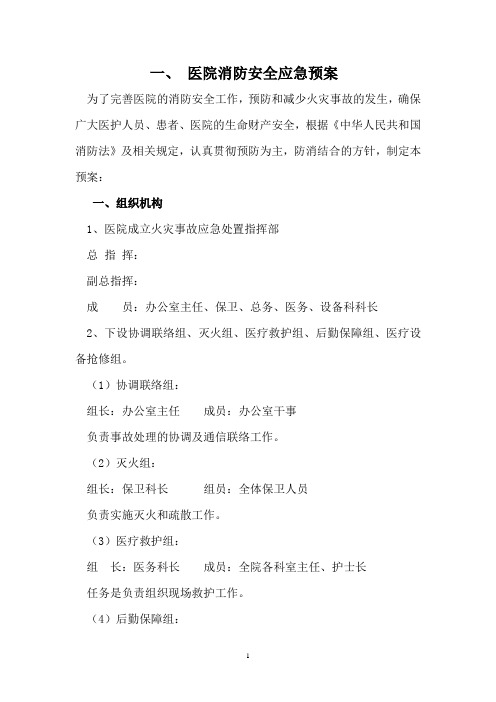 一、 医院消防安全应急预案

为了完善医院的消防安全工作，预防和减少火灾事故的发生，确保广大医护人员、患者、医院的生命财产安全，根据《中华人民共和国消防法》及相关规定，认真贯彻预防为主，防消结合的方针，制定本预案：

一、组织机构

1、医院成立火灾事故应急处置指挥部

总 指 挥：

副总指挥：

成　　员：办公室主任、保卫、总务、医务、设备科科长

2、下设协调联络组、灭火组、医疗救护组、后勤保障组、医疗设备抢修组。

（1）协调联络组：

组长：办公室主任　　成员：办公室干事

负责事故处理的协调及通信联络工作。

（2）灭火组：

组长：保卫科长　　组员：全体保卫人员

负责实施灭火和疏散工作。

（3）医疗救护组：

组　长：医务科长　　成员：全院各科室主任、护士长

任务是负责组织现场救护工作。

（4）后勤保障组：

1